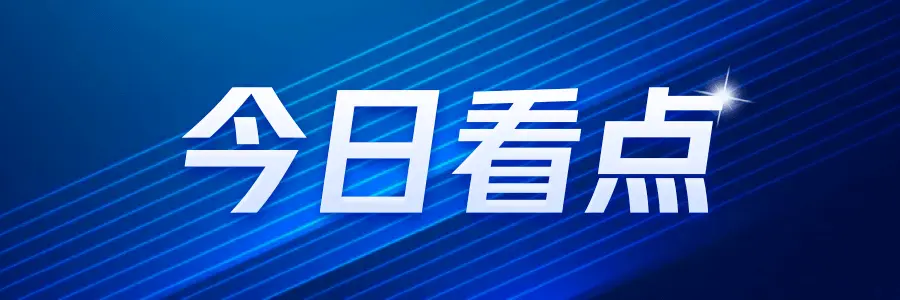 今日看点